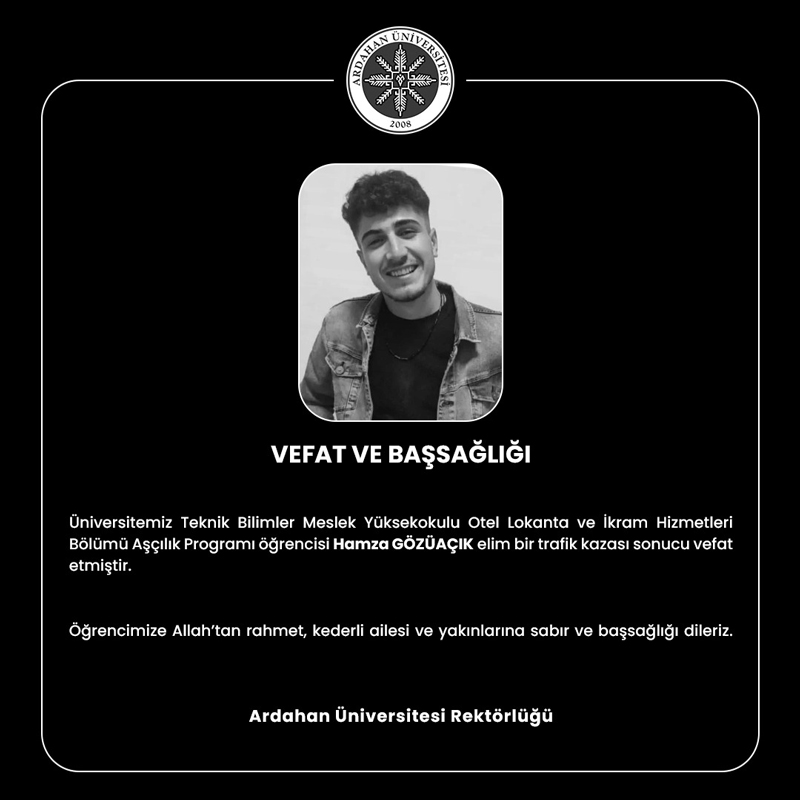 ARDAHAN ÜNİVERSİTESİ
2008

VEFAT VE BAŞSAĞLIĞI

Üniversitemiz Teknik Bilimler Meslek Yüksekokulu Otel Lokanta ve İkram Hizmetleri Bölümü Aşçılık Programı öğrencisi Hamza GÖZÜAÇIK elim bir trafik kazası sonucu vefat etmiştir.

Öğrencimize Allah'tan rahmet, kederli ailesi ve yakınlarına sabır ve başsağlığı dileriz.

Ardahan Üniversitesi Rektörlüğü